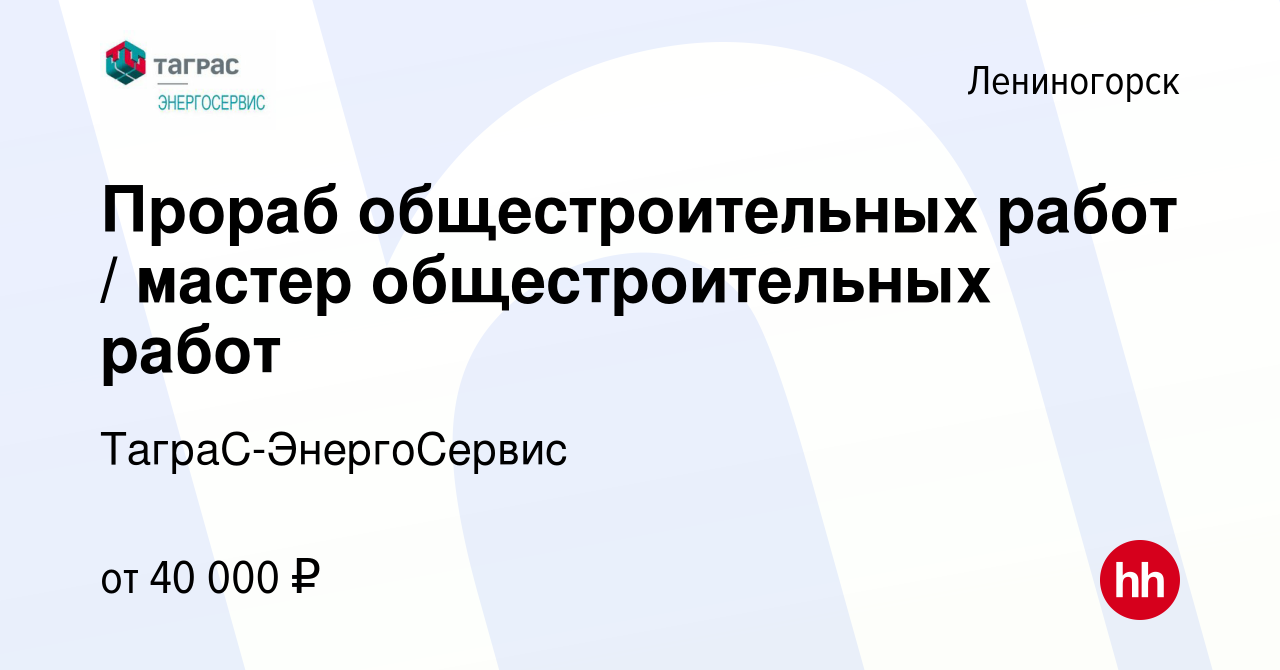 ТАГРАС
ЭНЕРГОСЕРВИС

Лениногорск

Прораб общестроительных работ / мастер общестроительных работ

ТаграС-ЭнергоСервис

от 40 000 ₽

hh